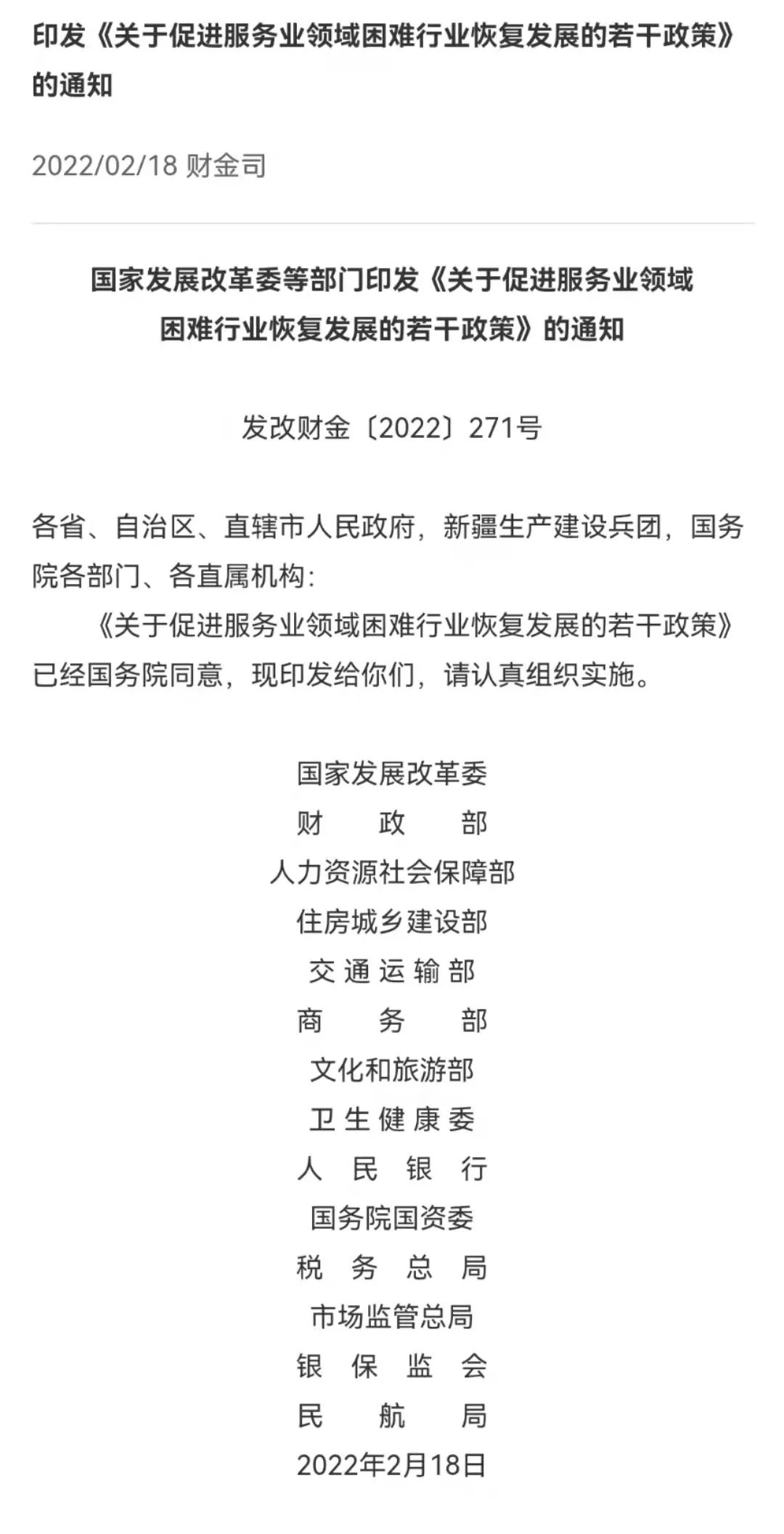 印发《关于促进服务业领域困难行业恢复发展的若干政策》的通知

2022/02/18 财金司

国家发展改革委等部门印发《关于促进服务业领域困难行业恢复发展的若干政策》的通知

发改财金〔2022〕271号

各省、自治区、直辖市人民政府，新疆生产建设兵团，国务院各部门、各直属机构：

《关于促进服务业领域困难行业恢复发展的若干政策》已经国务院同意，现印发给你们，请认真组织实施。

国家发展改革委
财　政　部
人力资源社会保障部
住房城乡建设部
交 通 运 输 部
商　务　部
文化和旅游部
卫 生 健 康 委
人 民 银 行
国务院国资委
税 务 总 局
市场监管总局
银 保 监 会
民　航　局
2022年2月18日